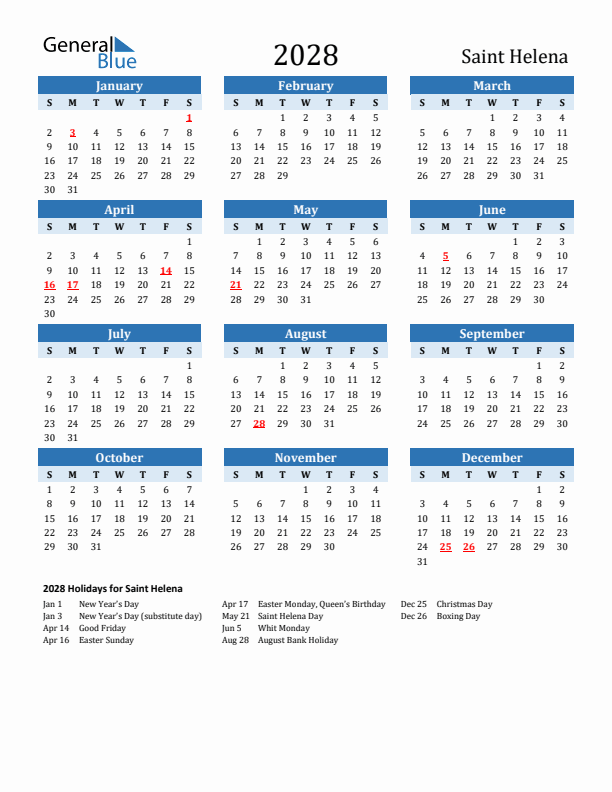 General Blue

2028

Saint Helena

January

| S | M | T | W | T | F | S |
|---|---|---|---|---|---|---|
| | | | | | | 1 |
| 2 | 3 | 4 | 5 | 6 | 7 | 8 |
| 9 | 10 | 11 | 12 | 13 | 14 | 15 |
| 16 | 17 | 18 | 19 | 20 | 21 | 22 |
| 23 | 24 | 25 | 26 | 27 | 28 | 29 |
| 30 | 31 | | | | | |

February

| S | M | T | W | T | F | S |
|---|---|---|---|---|---|---|
| | | 1 | 2 | 3 | 4 | 5 |
| 6 | 7 | 8 | 9 | 10 | 11 | 12 |
| 13 | 14 | 15 | 16 | 17 | 18 | 19 |
| 20 | 21 | 22 | 23 | 24 | 25 | 26 |
| 27 | 28 | 29 | | | | |

March

| S | M | T | W | T | F | S |
|---|---|---|---|---|---|---|
| | | | 1 | 2 | 3 | 4 |
| 5 | 6 | 7 | 8 | 9 | 10 | 11 |
| 12 | 13 | 14 | 15 | 16 | 17 | 18 |
| 19 | 20 | 21 | 22 | 23 | 24 | 25 |
| 26 | 27 | 28 | 29 | 30 | 31 | |

April

| S | M | T | W | T | F | S |
|---|---|---|---|---|---|---|
| | | | | | | 1 |
| 2 | 3 | 4 | 5 | 6 | 7 | 8 |
| 9 | 10 | 11 | 12 | 13 | 14 | 15 |
| 16 | 17 | 18 | 19 | 20 | 21 | 22 |
| 23 | 24 | 25 | 26 | 27 | 28 | 29 |
| 30 | | | | | | |

May

| S | M | T | W | T | F | S |
|---|---|---|---|---|---|---|
| | 1 | 2 | 3 | 4 | 5 | 6 |
| 7 | 8 | 9 | 10 | 11 | 12 | 13 |
| 14 | 15 | 16 | 17 | 18 | 19 | 20 |
| 21 | 22 | 23 | 24 | 25 | 26 | 27 |
| 28 | 29 | 30 | 31 | | | |

June

| S | M | T | W | T | F | S |
|---|---|---|---|---|---|---|
| | | | | 1 | 2 | 3 |
| 4 | 5 | 6 | 7 | 8 | 9 | 10 |
| 11 | 12 | 13 | 14 | 15 | 16 | 17 |
| 18 | 19 | 20 | 21 | 22 | 23 | 24 |
| 25 | 26 | 27 | 28 | 29 | 30 | |

July

| S | M | T | W | T | F | S |
|---|---|---|---|---|---|---|
| | | | | | | 1 |
| 2 | 3 | 4 | 5 | 6 | 7 | 8 |
| 9 | 10 | 11 | 12 | 13 | 14 | 15 |
| 16 | 17 | 18 | 19 | 20 | 21 | 22 |
| 23 | 24 | 25 | 26 | 27 | 28 | 29 |
| 30 | 31 | | | | | |

August

| S | M | T | W | T | F | S |
|---|---|---|---|---|---|---|
| | | 1 | 2 | 3 | 4 | 5 |
| 6 | 7 | 8 | 9 | 10 | 11 | 12 |
| 13 | 14 | 15 | 16 | 17 | 18 | 19 |
| 20 | 21 | 22 | 23 | 24 | 25 | 26 |
| 27 | 28 | 29 | 30 | 31 | | |

September

| S | M | T | W | T | F | S |
|---|---|---|---|---|---|---|
| | | | | | 1 | 2 |
| 3 | 4 | 5 | 6 | 7 | 8 | 9 |
| 10 | 11 | 12 | 13 | 14 | 15 | 16 |
| 17 | 18 | 19 | 20 | 21 | 22 | 23 |
| 24 | 25 | 26 | 27 | 28 | 29 | 30 |

October

| S | M | T | W | T | F | S |
|---|---|---|---|---|---|---|
| 1 | 2 | 3 | 4 | 5 | 6 | 7 |
| 8 | 9 | 10 | 11 | 12 | 13 | 14 |
| 15 | 16 | 17 | 18 | 19 | 20 | 21 |
| 22 | 23 | 24 | 25 | 26 | 27 | 28 |
| 29 | 30 | 31 | | | | |

November

| S | M | T | W | T | F | S |
|---|---|---|---|---|---|---|
| | | | 1 | 2 | 3 | 4 |
| 5 | 6 | 7 | 8 | 9 | 10 | 11 |
| 12 | 13 | 14 | 15 | 16 | 17 | 18 |
| 19 | 20 | 21 | 22 | 23 | 24 | 25 |
| 26 | 27 | 28 | 29 | 30 | | |

December

| S | M | T | W | T | F | S |
|---|---|---|---|---|---|---|
| | | | | | 1 | 2 |
| 3 | 4 | 5 | 6 | 7 | 8 | 9 |
| 10 | 11 | 12 | 13 | 14 | 15 | 16 |
| 17 | 18 | 19 | 20 | 21 | 22 | 23 |
| 24 | 25 | 26 | 27 | 28 | 29 | 30 |
| 31 | | | | | | |

2028 Holidays for Saint Helena

Jan 1 New Year's Day
Jan 3 New Year's Day (substitute day)
Apr 14 Good Friday
Apr 16 Easter Sunday
Apr 17 Easter Monday, Queen's Birthday
May 21 Saint Helena Day
Jun 5 Whit Monday
Aug 28 August Bank Holiday
Dec 25 Christmas Day
Dec 26 Boxing Day